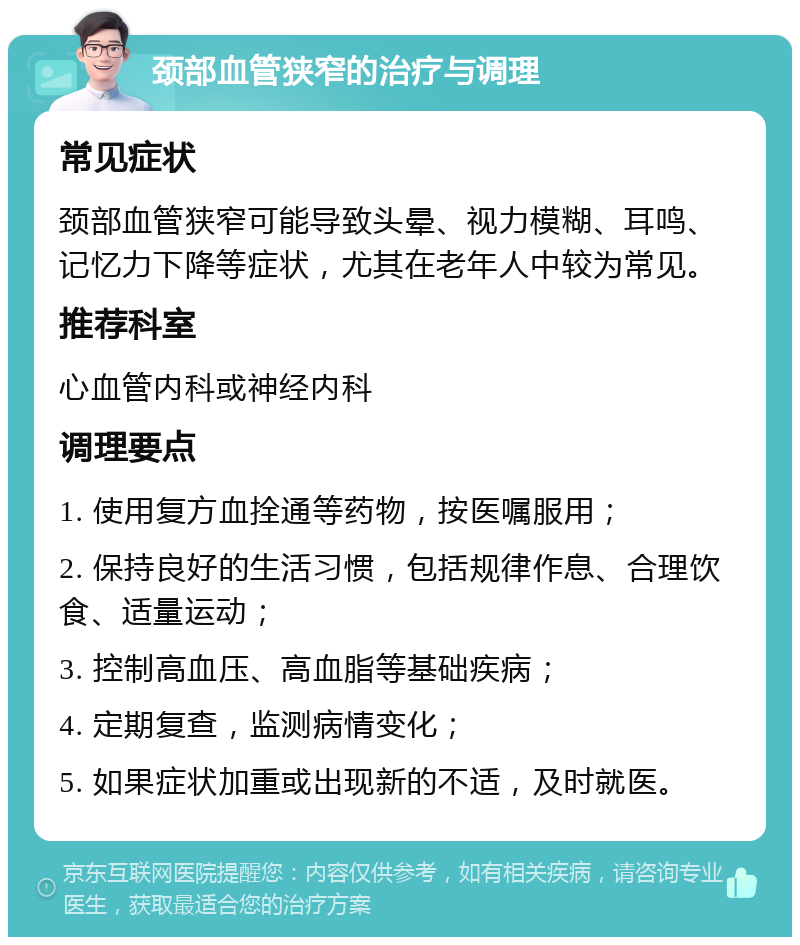 颈部血管狭窄的治疗与调理

常见症状

颈部血管狭窄可能导致头晕、视力模糊、耳鸣、记忆力下降等症状，尤其在老年人中较为常见。

推荐科室

心血管内科或神经内科

调理要点

1. 使用复方血拴通等药物，按医嘱服用；

2. 保持良好的生活习惯，包括规律作息、合理饮食、适量运动；

3. 控制高血压、高血脂等基础疾病；

4. 定期复查，监测病情变化；

5. 如果症状加重或出现新的不适，及时就医。

京东互联网医院提醒您：内容仅供参考，如有相关疾病，请咨询专业医生，获取最适合您的治疗方案